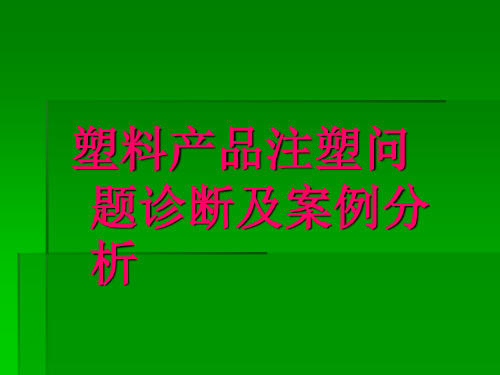 塑料产品注塑问题诊断及案例分析